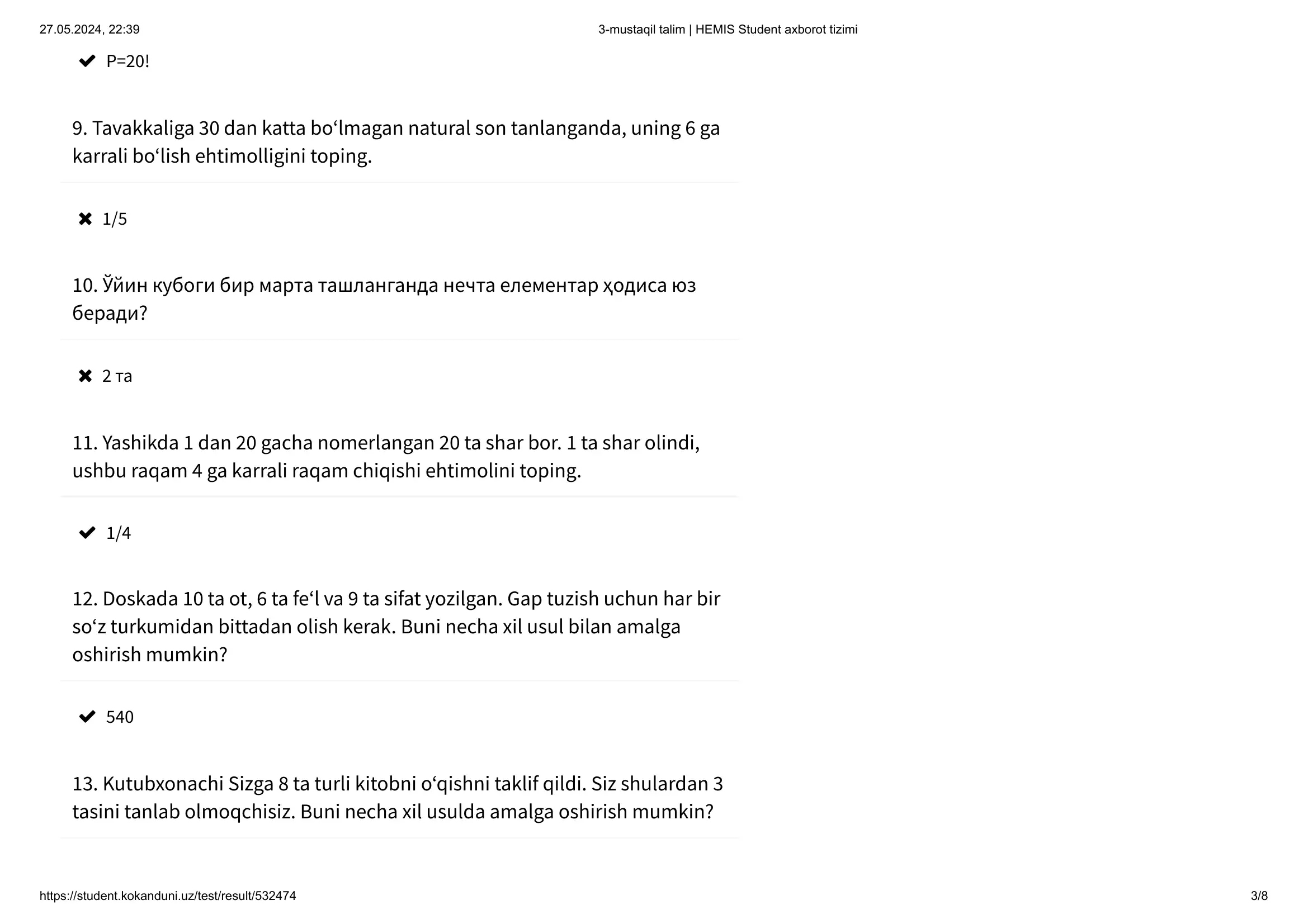 27.05.2024, 22:39

3-mustaqil talim | HEMIS Student axborot tizimi

✔ P=20!

9. Tavakkaliga 30 dan katta boʻlmagan natural son tanlanganda, uning 6 ga karrali boʻlish ehtimolligini toping.

✖ 1/5

10. Ўйин кубоги бир марта ташланганда нечта елементар ҳодиса юз беради?

✖ 2 та

11. Yashikda 1 dan 20 gacha nomerlangan 20 ta shar bor. 1 ta shar olindi, ushbu raqam 4 ga karrali raqam chiqishi ehtimolini toping.

✔ 1/4

12. Doskada 10 ta ot, 6 ta feʻl va 9 ta sifat yozilgan. Gap tuzish uchun har bir soʻz turkumidan bittadan olish kerak. Buni necha xil usul bilan amalga oshirish mumkin?

✔ 540

13. Kutubxonachi Sizga 8 ta turli kitobni oʻqishni taklif qildi. Siz shulardan 3 tasini tanlab olmoqchisiz. Buni necha xil usulda amalga oshirish mumkin?

https://student.kokanduni.uz/test/result/532474

3/8